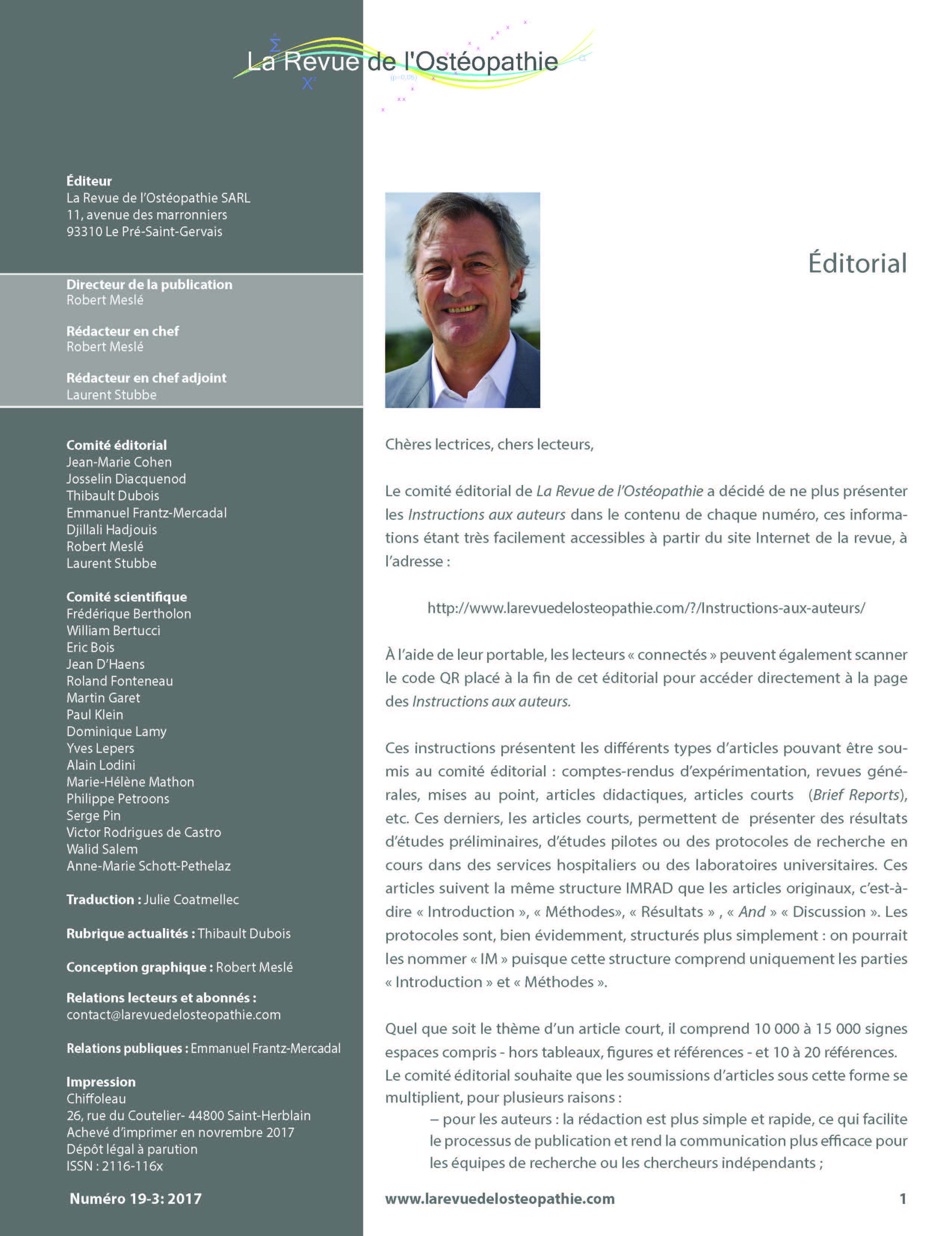 La Revue de l'Ostéopathie

Éditeur
La Revue de l'Ostéopathie SARL
11, avenue des marronniers
93310 Le Pré-Saint-Gervais

Directeur de la publication
Robert Meslé

Rédacteur en chef
Robert Meslé

Rédacteur en chef adjoint
Laurent Stubbe

Comité éditorial
Jean-Marie Cohen
Josselin Diacquenod
Thibault Dubois
Emmanuel Frantz-Mercadal
Djillali Hadjouis
Robert Meslé
Laurent Stubbe

Comité scientifique
Frédérique Bertholon
William Bertucci
Eric Bois
Jean D'Haens
Roland Fonteneau
Martin Garet
Paul Klein
Dominique Lamy
Yves Lepers
Alain Lodini
Marie-Hélène Mathon
Philippe Petroons
Serge Pin
Victor Rodrigues de Castro
Walid Salem
Anne-Marie Schott-Pethelaz

Traduction : Julie Coatmellec

Rubrique actualités : Thibault Dubois

Conception graphique : Robert Meslé

Relations lecteurs et abonnés :
contact@larevuedelosteopathie.com

Relations publiques : Emmanuel Frantz-Mercadal

Impression
Chiffoleau
26, rue du Coutelier- 44800 Saint-Herblain
Achevé d'imprimer en novrembre 2017
Dépôt légal à parution
ISSN : 2116-116x

Numéro 19-3: 2017

Éditorial

Chères lectrices, chers lecteurs,

Le comité éditorial de La Revue de l'Ostéopathie a décidé de ne plus présenter les Instructions aux auteurs dans le contenu de chaque numéro, ces informations étant très facilement accessibles à partir du site Internet de la revue, à l'adresse :

http://www.larevuedelosteopathie.com/?/Instructions-aux-auteurs/

À l'aide de leur portable, les lecteurs « connectés » peuvent également scanner le code QR placé à la fin de cet éditorial pour accéder directement à la page des Instructions aux auteurs.

Ces instructions présentent les différents types d'articles pouvant être soumis au comité éditorial : comptes-rendus d'expérimentation, revues générales, mises au point, articles didactiques, articles courts (Brief Reports), etc. Ces derniers, les articles courts, permettent de présenter des résultats d'études préliminaires, d'études pilotes ou des protocoles de recherche en cours dans des services hospitaliers ou des laboratoires universitaires. Ces articles suivent la même structure IMRAD que les articles originaux, c'est-à-dire « Introduction », « Méthodes», « Résultats » , « And » « Discussion ». Les protocoles sont, bien évidemment, structurés plus simplement : on pourrait les nommer « IM » puisque cette structure comprend uniquement les parties « Introduction » et « Méthodes ».

Quel que soit le thème d'un article court, il comprend 10 000 à 15 000 signes espaces compris - hors tableaux, figures et références - et 10 à 20 références.
Le comité éditorial souhaite que les soumissions d'articles sous cette forme se multiplient, pour plusieurs raisons :
– pour les auteurs : la rédaction est plus simple et rapide, ce qui facilite le processus de publication et rend la communication plus efficace pour les équipes de recherche ou les chercheurs indépendants ;

www.larevuedelosteopathie.com 1